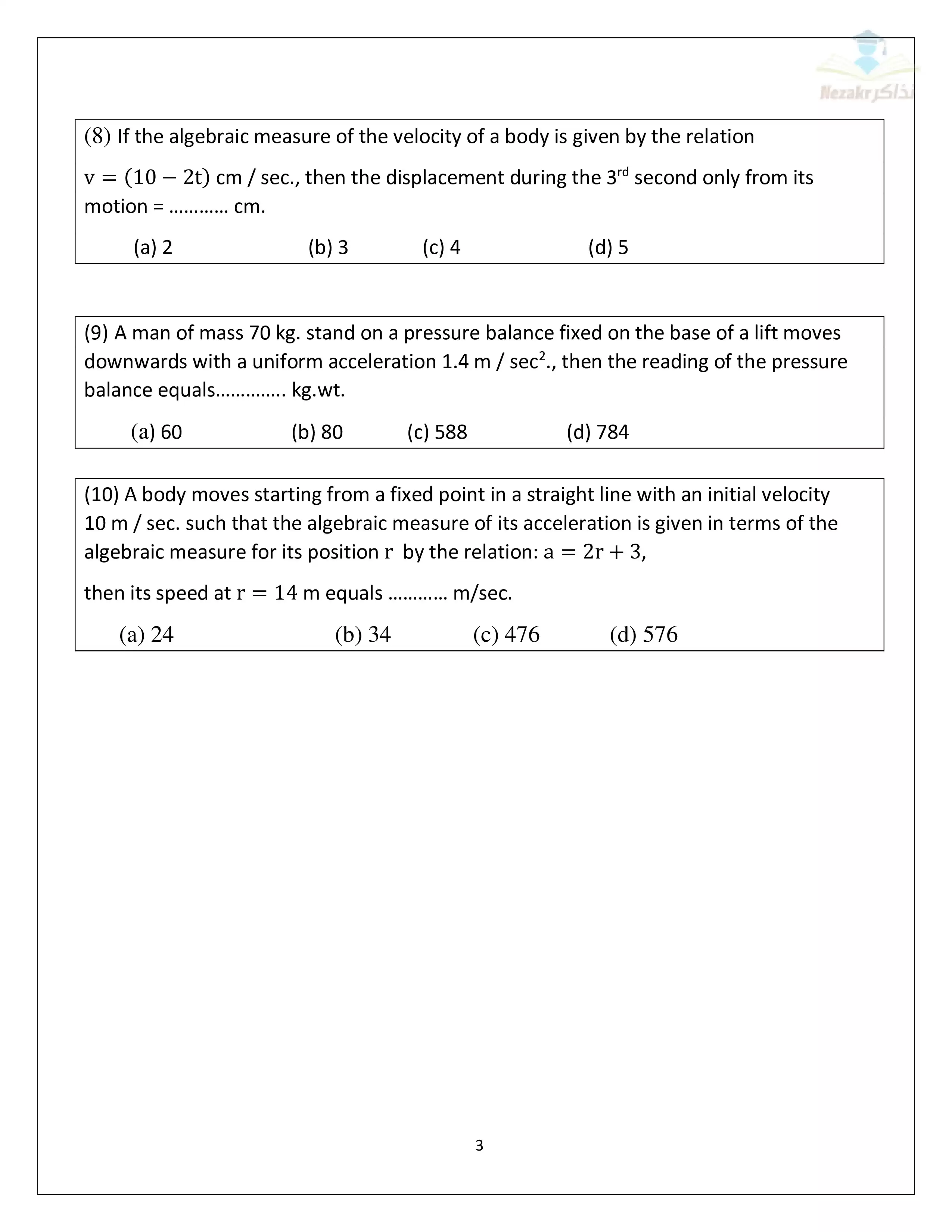 Nezakr نذاكر

(8) If the algebraic measure of the velocity of a body is given by the relation

$v = (10 - 2t)$ cm / sec., then the displacement during the $3^{rd}$ second only from its motion = ………… cm.

(a) 2 (b) 3 (c) 4 (d) 5

(9) A man of mass 70 kg. stand on a pressure balance fixed on the base of a lift moves downwards with a uniform acceleration 1.4 m / $sec^2$., then the reading of the pressure balance equals………….. kg.wt.

(a) 60 (b) 80 (c) 588 (d) 784

(10) A body moves starting from a fixed point in a straight line with an initial velocity 10 m / sec. such that the algebraic measure of its acceleration is given in terms of the algebraic measure for its position $r$ by the relation: $a = 2r + 3$,

then its speed at $r = 14$ m equals ………… m/sec.

(a) 24 (b) 34 (c) 476 (d) 576

3